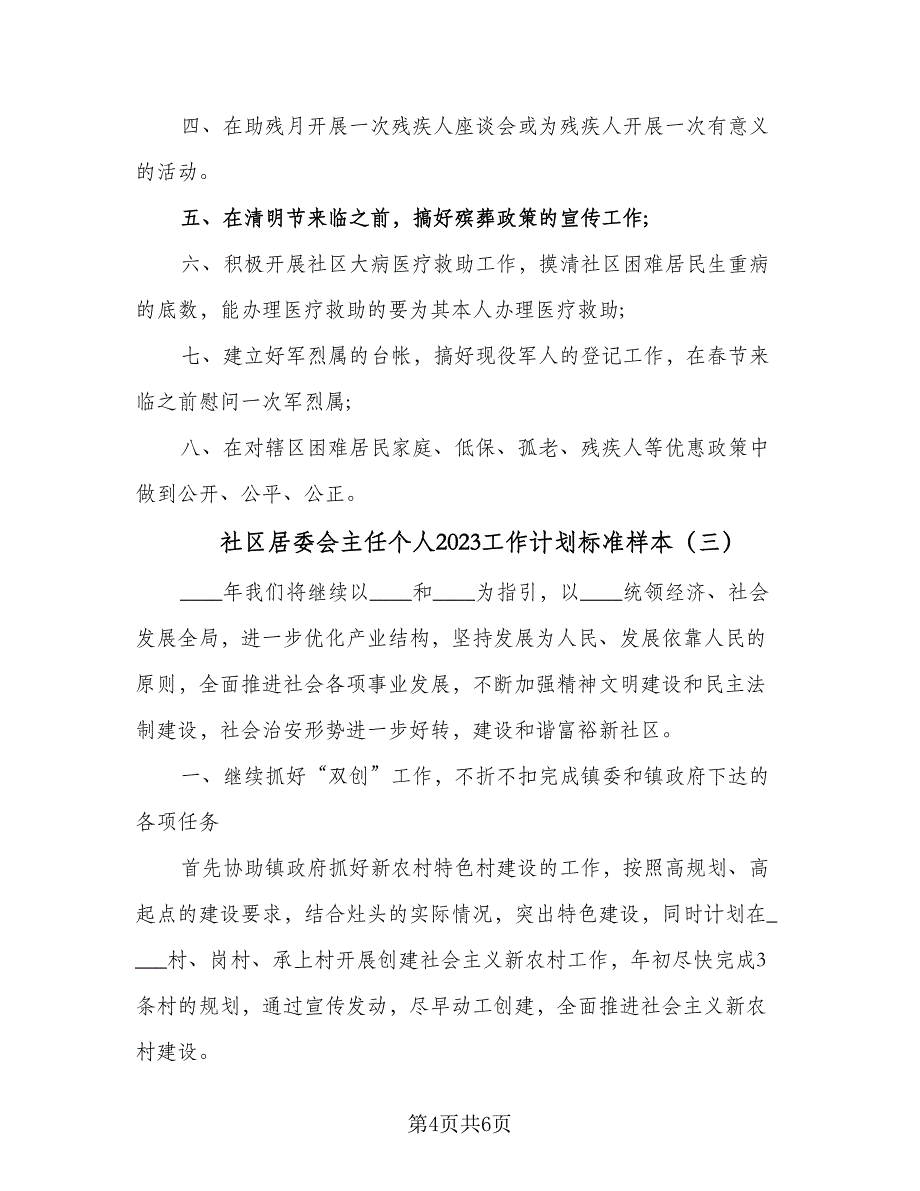 四、在助残月开展一次残疾人座谈会或为残疾人开展一次有意义的活动。

五、在清明节来临之前，搞好殡葬政策的宣传工作;

六、积极开展社区大病医疗救助工作，摸清社区困难居民生重病的底数，能办理医疗救助的要为其本人办理医疗救助;

七、建立好军烈属的台帐，搞好现役军人的登记工作，在春节来临之前慰问一次军烈属;

八、在对辖区困难居民家庭、低保、孤老、残疾人等优惠政策中做到公开、公平、公正。

社区居委会主任个人2023工作计划标准样本（三）

____年我们将继续以____和____为指引，以____统领经济、社会发展全局，进一步优化产业结构，坚持发展为人民、发展依靠人民的原则，全面推进社会各项事业发展，不断加强精神文明建设和民主法制建设，社会治安形势进一步好转，建设和谐富裕新社区。

一、继续抓好“双创”工作，不折不扣完成镇委和镇政府下达的各项任务

首先协助镇政府抓好新农村特色村建设的工作，按照高规划、高起点的建设要求，结合灶头的实际情况，突出特色建设，同时计划在____村、岗村、承上村开展创建社会主义新农村工作，年初尽快完成3条村的规划，通过宣传发动，尽早动工创建，全面推进社会主义新农村建设。

第4页共6页